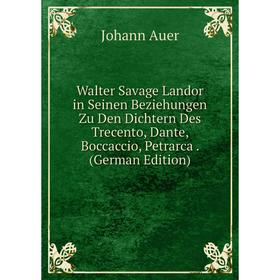 Johann Auer

Walter Savage Landor in Seinen Beziehungen Zu Den Dichtern Des Trecento, Dante, Boccaccio, Petrarca . (German Edition)